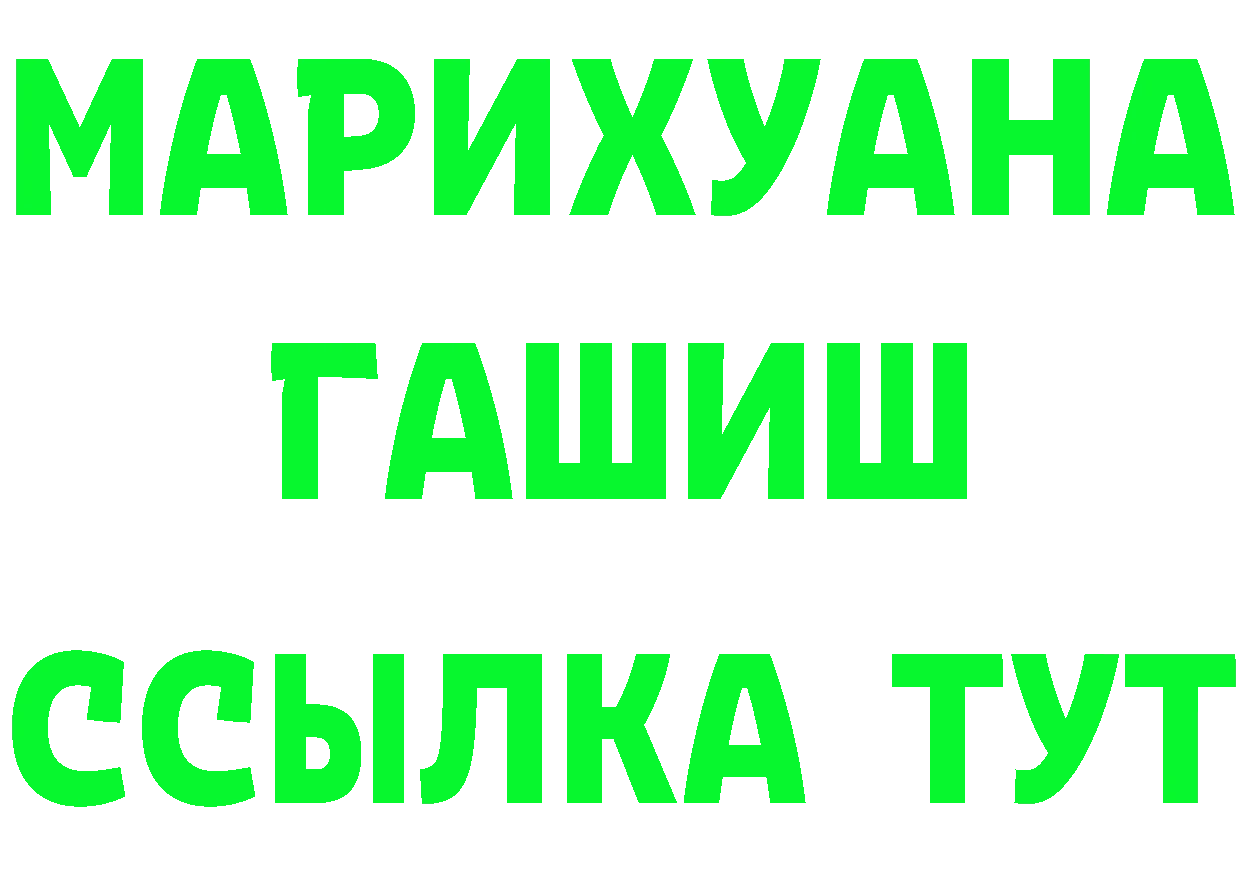 МАРИХУАНА
ГАШИШ
ССЫЛКА ТУТ